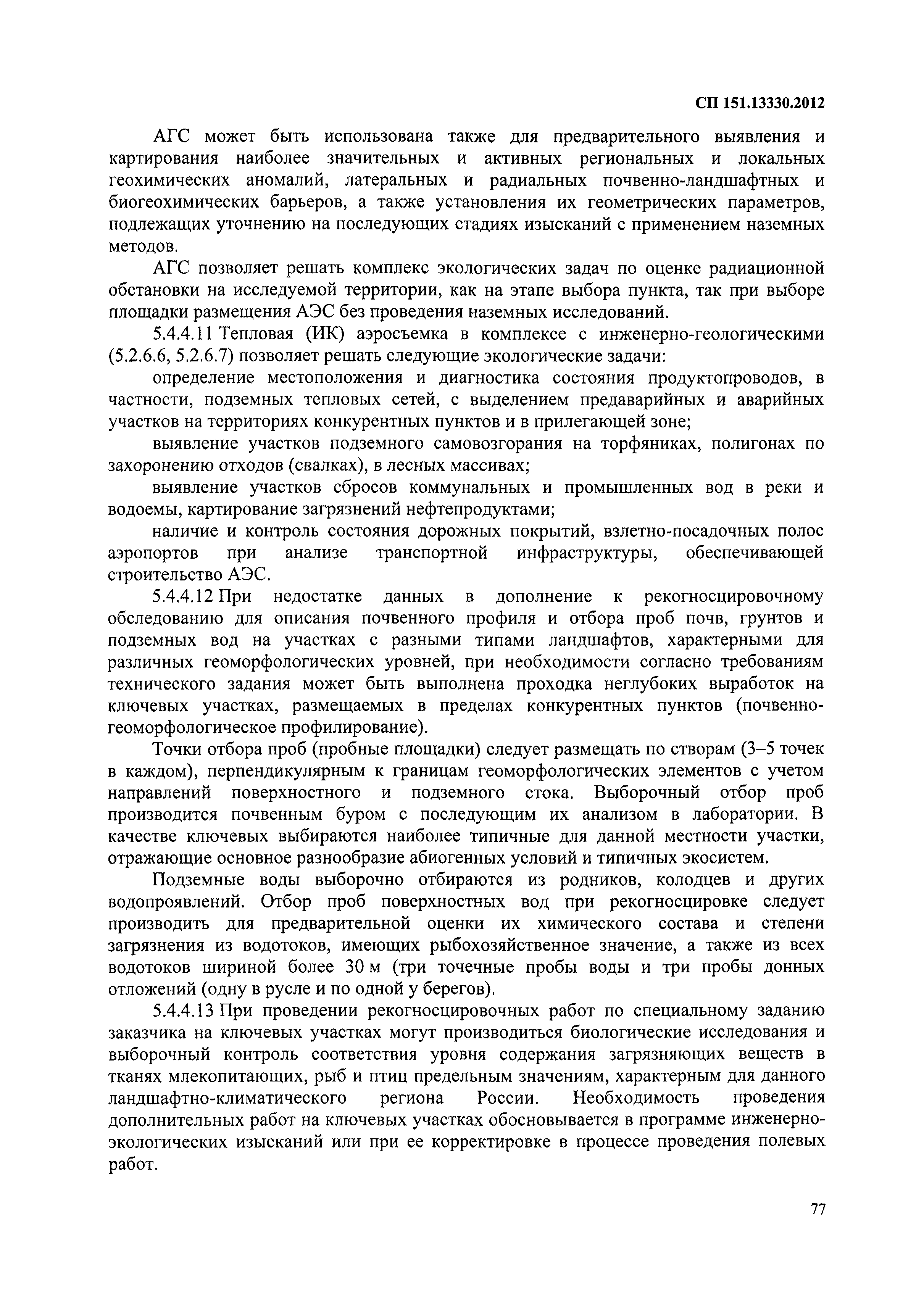 СП 151.13330.2012

АГС может быть использована также для предварительного выявления и картирования наиболее значительных и активных региональных и локальных геохимических аномалий, латеральных и радиальных почвенно-ландшафтных и биогеохимических барьеров, а также установления их геометрических параметров, подлежащих уточнению на последующих стадиях изысканий с применением наземных методов.

АГС позволяет решать комплекс экологических задач по оценке радиационной обстановки на исследуемой территории, как на этапе выбора пункта, так при выборе площадки размещения АЭС без проведения наземных исследований.

5.4.4.11 Тепловая (ИК) аэросъемка в комплексе с инженерно-геологическими (5.2.6.6, 5.2.6.7) позволяет решать следующие экологические задачи:

определение местоположения и диагностика состояния продуктопроводов, в частности, подземных тепловых сетей, с выделением предаварийных и аварийных участков на территориях конкурентных пунктов и в прилегающей зоне;

выявление участков подземного самовозгорания на торфяниках, полигонах по захоронению отходов (свалках), в лесных массивах;

выявление участков сбросов коммунальных и промышленных вод в реки и водоемы, картирование загрязнений нефтепродуктами;

наличие и контроль состояния дорожных покрытий, взлетно-посадочных полос аэропортов при анализе транспортной инфраструктуры, обеспечивающей строительство АЭС.

5.4.4.12 При недостатке данных в дополнение к рекогносцировочному обследованию для описания почвенного профиля и отбора проб почв, грунтов и подземных вод на участках с разными типами ландшафтов, характерными для различных геоморфологических уровней, при необходимости согласно требованиям технического задания может быть выполнена проходка неглубоких выработок на ключевых участках, размещаемых в пределах конкурентных пунктов (почвенно-геоморфологическое профилирование).

Точки отбора проб (пробные площадки) следует размещать по створам (3–5 точек в каждом), перпендикулярным к границам геоморфологических элементов с учетом направлений поверхностного и подземного стока. Выборочный отбор проб производится почвенным буром с последующим их анализом в лаборатории. В качестве ключевых выбираются наиболее типичные для данной местности участки, отражающие основное разнообразие абиогенных условий и типичных экосистем.

Подземные воды выборочно отбираются из родников, колодцев и других водопроявлений. Отбор проб поверхностных вод при рекогносцировке следует производить для предварительной оценки их химического состава и степени загрязнения из водотоков, имеющих рыбохозяйственное значение, а также из всех водотоков шириной более 30 м (три точечные пробы воды и три пробы донных отложений (одну в русле и по одной у берегов).

5.4.4.13 При проведении рекогносцировочных работ по специальному заданию заказчика на ключевых участках могут производиться биологические исследования и выборочный контроль соответствия уровня содержания загрязняющих веществ в тканях млекопитающих, рыб и птиц предельным значениям, характерным для данного ландшафтно-климатического региона России. Необходимость проведения дополнительных работ на ключевых участках обосновывается в программе инженерно-экологических изысканий или при ее корректировке в процессе проведения полевых работ.

77